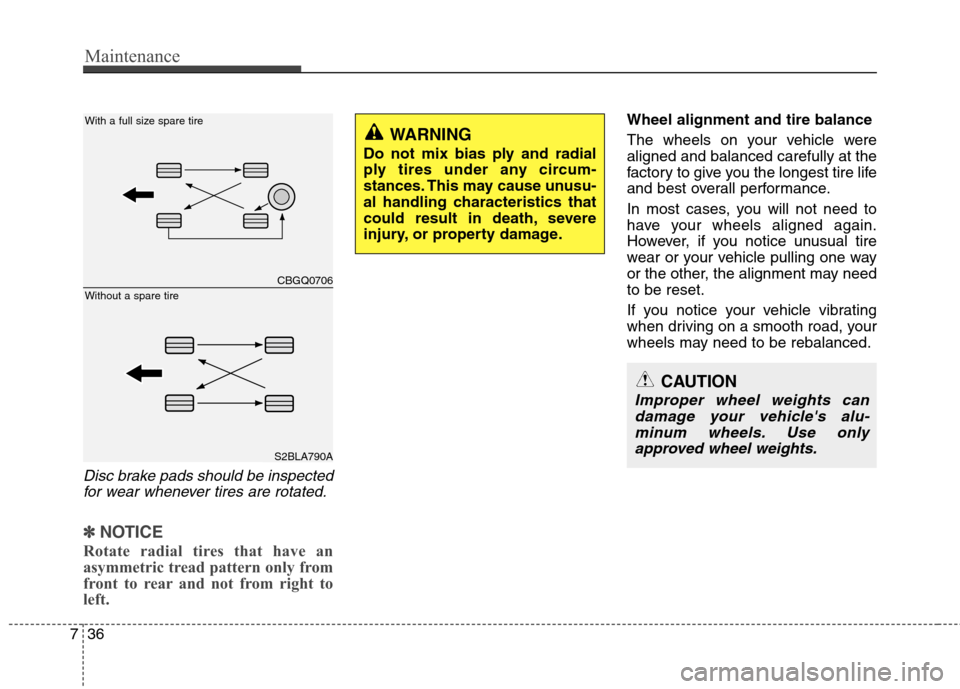 Maintenance

With a full size spare tire

CBGQ0706

Without a spare tire

S2BLA790A

Disc brake pads should be inspected for wear whenever tires are rotated.

✽ NOTICE

Rotate radial tires that have an asymmetric tread pattern only from front to rear and not from right to left.

WARNING

Do not mix bias ply and radial ply tires under any circumstances. This may cause unusual handling characteristics that could result in death, severe injury, or property damage.

Wheel alignment and tire balance

The wheels on your vehicle were aligned and balanced carefully at the factory to give you the longest tire life and best overall performance.

In most cases, you will not need to have your wheels aligned again. However, if you notice unusual tire wear or your vehicle pulling one way or the other, the alignment may need to be reset.

If you notice your vehicle vibrating when driving on a smooth road, your wheels may need to be rebalanced.

CAUTION

Improper wheel weights can damage your vehicle's aluminum wheels. Use only approved wheel weights.

7 36

carmanualsonline.info